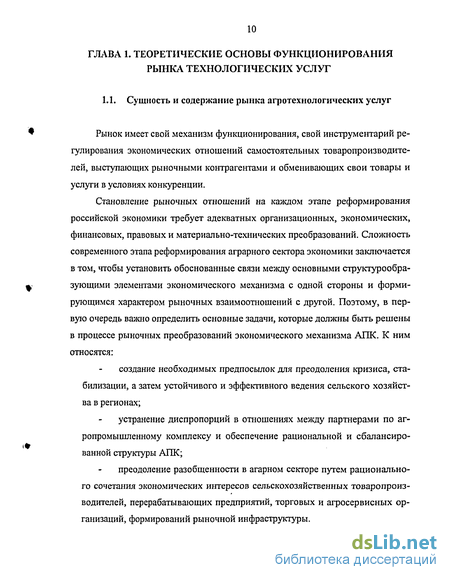 10

ГЛАВА 1. ТЕОРЕТИЧЕСКИЕ ОСНОВЫ ФУНКЦИОНИРОВАНИЯ РЫНКА ТЕХНОЛОГИЧЕСКИХ УСЛУГ

1.1. Сущность и содержание рынка агротехнологических услуг

Рынок имеет свой механизм функционирования, свой инструментарий регулирования экономических отношений самостоятельных товаропроизводителей, выступающих рыночными контрагентами и обменивающих свои товары и услуги в условиях конкуренции.

Становление рыночных отношений на каждом этапе реформирования российской экономики требует адекватных организационных, экономических, финансовых, правовых и материально-технических преобразований. Сложность современного этапа реформирования аграрного сектора экономики заключается в том, чтобы установить обоснованные связи между основными структурообразующими элементами экономического механизма с одной стороны и формирующимся характером рыночных взаимоотношений с другой. Поэтому, в первую очередь важно определить основные задачи, которые должны быть решены в процессе рыночных преобразований экономического механизма АПК. К ним относятся:

- создание необходимых предпосылок для преодоления кризиса, стабилизации, а затем устойчивого и эффективного ведения сельского хозяйства в регионах;

- устранение диспропорций в отношениях между партнерами по агропромышленному комплексу и обеспечение рациональной и сбалансированной структуры АПК;

- преодоление разобщенности в агарном секторе путем рационального сочетания экономических интересов сельскохозяйственных товаропроизводителей, перерабатывающих предприятий, торговых и агросервисных организаций, формирований рыночной инфраструктуры.

dsLib.net
библиотека диссертаций